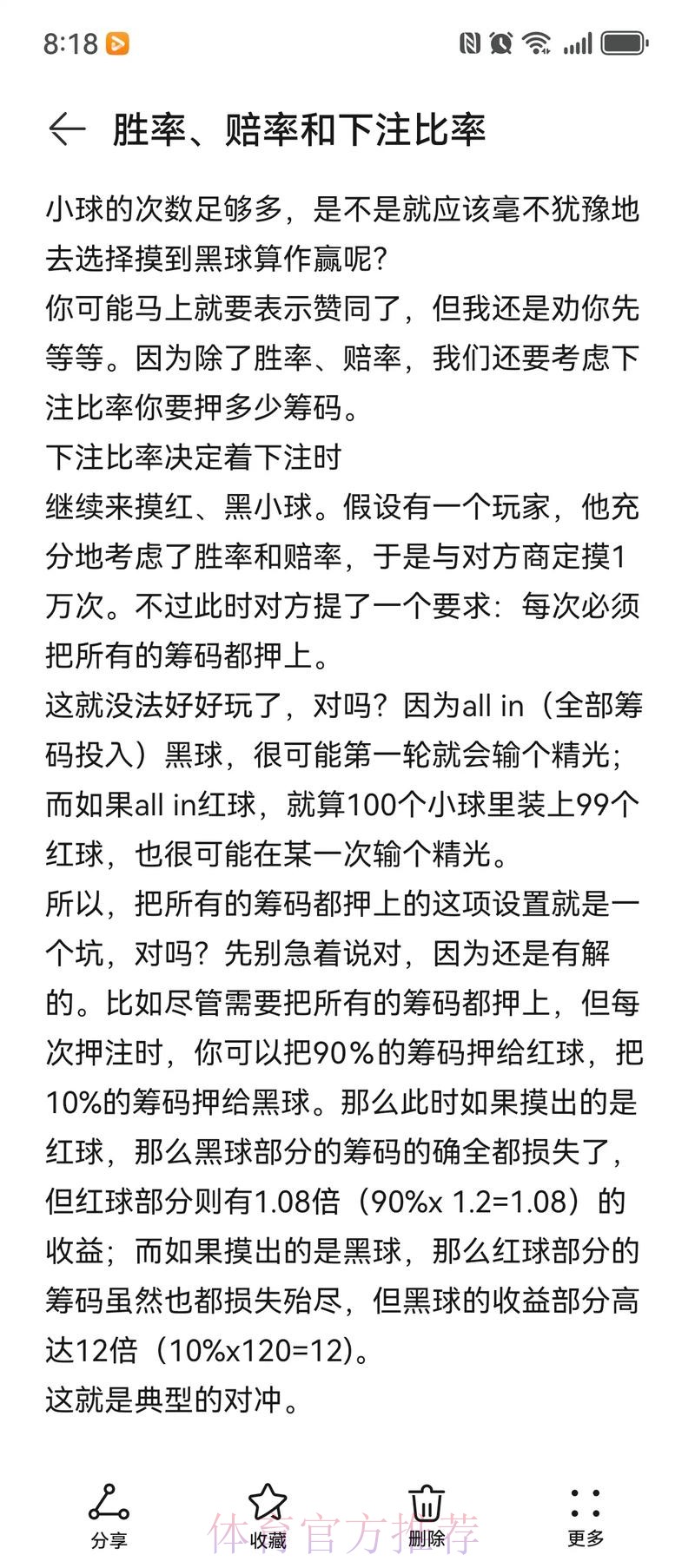 8:18

胜率、赔率和下注比率

小球的次数足够多，是不是就应该毫不犹豫地去选择摸到黑球算作赢呢?
你可能马上就要表示赞同了，但我还是劝你先等等。因为除了胜率、赔率，我们还要考虑下注比率你要押多少筹码。
下注比率决定着下注时
继续来摸红、黑小球。假设有一个玩家，他充分地考虑了胜率和赔率，于是与对方商定摸1万次。不过此时对方提了一个要求：每次必须把所有的筹码都押上。
这就没法好好玩了，对吗？因为all in（全部筹码投入）黑球，很可能第一轮就会输个精光；而如果all in红球，就算100个小球里装上99个红球，也很可能在某一次输个精光。
所以，把所有的筹码都押上的这项设置就是一个坑，对吗？先别急着说对，因为还是有解的。比如尽管需要把所有的筹码都押上，但每次押注时，你可以把90%的筹码押给红球，把10%的筹码押给黑球。那么此时如果摸出的是红球，那么黑球部分的筹码的确全都损失了，但红球部分则有1.08倍（90%x 1.2=1.08）的收益；而如果摸出的是黑球，那么红球部分的筹码虽然也都损失殆尽，但黑球的收益部分高达12倍（10%x120=12)。
这就是典型的对冲。

分享 收藏 删除 更多
体育官方推荐